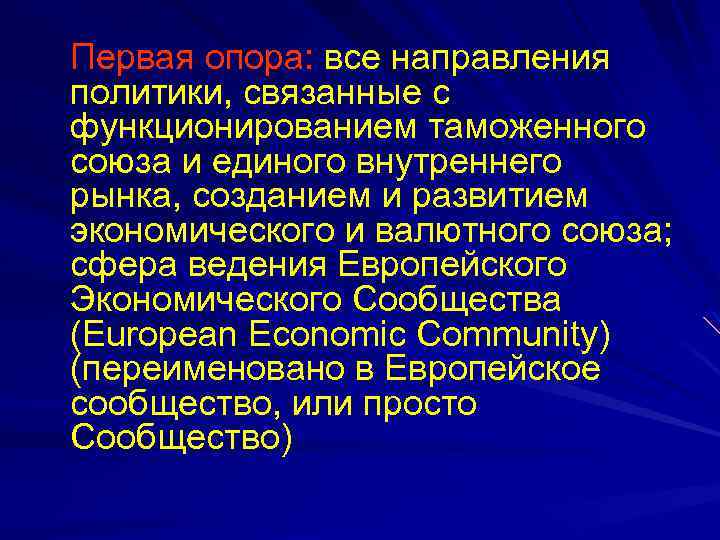 Первая опора: все направления политики, связанные с функционированием таможенного союза и единого внутреннего рынка, созданием и развитием экономического и валютного союза; сфера ведения Европейского Экономического Сообщества (European Economic Community) (переименовано в Европейское сообщество, или просто Сообщество)